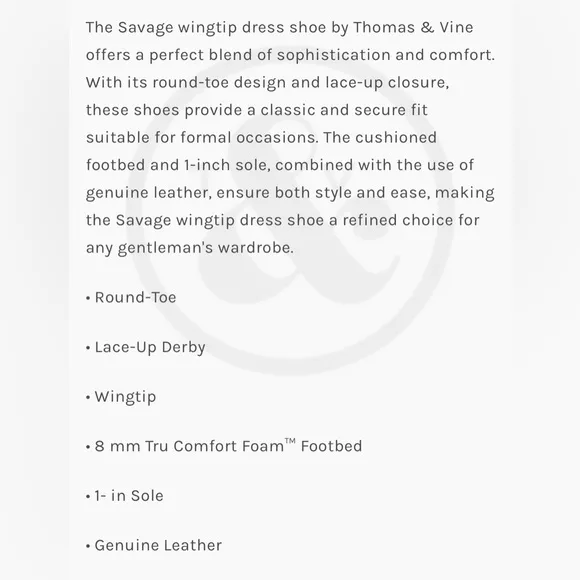 The Savage wingtip dress shoe by Thomas & Vine offers a perfect blend of sophistication and comfort. With its round-toe design and lace-up closure, these shoes provide a classic and secure fit suitable for formal occasions. The cushioned footbed and 1-inch sole, combined with the use of genuine leather, ensure both style and ease, making the Savage wingtip dress shoe a refined choice for any gentleman's wardrobe.

• Round-Toe

• Lace-Up Derby

• Wingtip

• 8 mm Tru Comfort Foam™ Footbed

• 1- in Sole

• Genuine Leather